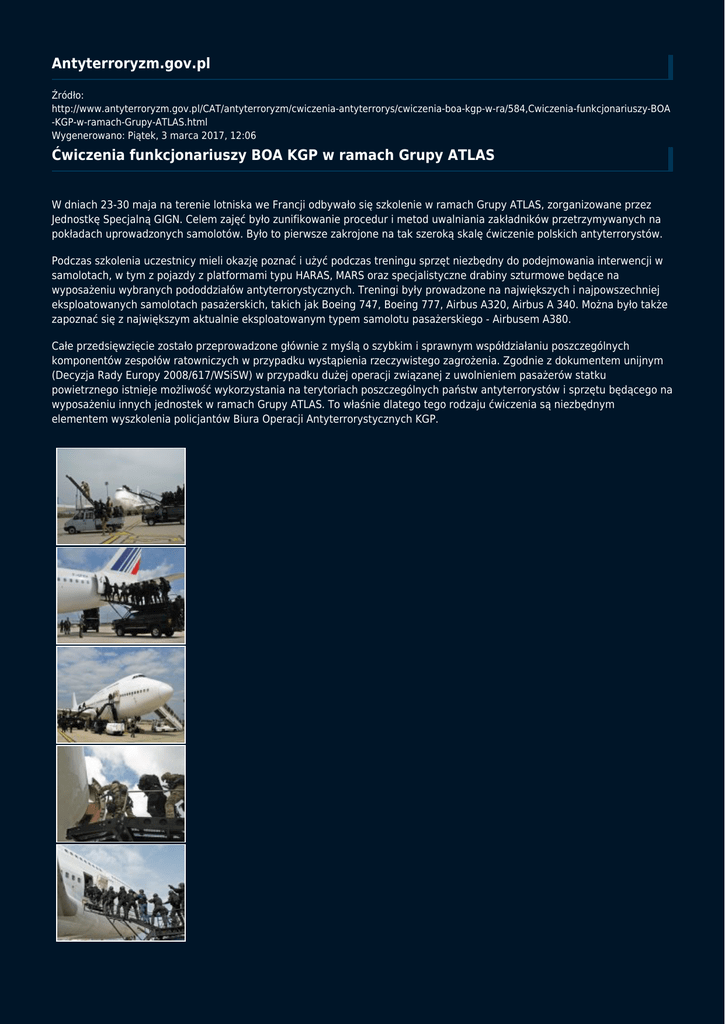 Antyterroryzm.gov.pl

Źródło: http://www.antyterroryzm.gov.pl/CAT/antyterroryzm/cwiczenia-antyterrorys/cwiczenia-boa-kgp-w-ra/584,Cwiczenia-funkcjonariuszy-BOA-KGP-w-ramach-Grupy-ATLAS.html
Wygenerowano: Piątek, 3 marca 2017, 12:06

Ćwiczenia funkcjonariuszy BOA KGP w ramach Grupy ATLAS

W dniach 23-30 maja na terenie lotniska we Francji odbywało się szkolenie w ramach Grupy ATLAS, zorganizowane przez Jednostkę Specjalną GIGN. Celem zajęć było zunifikowanie procedur i metod uwalniania zakładników przetrzymywanych na pokładach uprowadzonych samolotów. Było to pierwsze zakrojone na tak szeroką skalę ćwiczenie polskich antyterrorystów.

Podczas szkolenia uczestnicy mieli okazję poznać i użyć podczas treningu sprzęt niezbędny do podejmowania interwencji w samolotach, w tym z pojazdy z platformami typu HARAS, MARS oraz specjalistyczne drabiny szturmowe będące na wyposażeniu wybranych pododdziałów antyterrorystycznych. Treningi były prowadzone na największych i najpowszechniej eksploatowanych samolotach pasażerskich, takich jak Boeing 747, Boeing 777, Airbus A320, Airbus A 340. Można było także zapoznać się z największym aktualnie eksploatowanym typem samolotu pasażerskiego - Airbusem A380.

Całe przedsięwzięcie zostało przeprowadzone głównie z myślą o szybkim i sprawnym współdziałaniu poszczególnych komponentów zespołów ratowniczych w przypadku wystąpienia rzeczywistego zagrożenia. Zgodnie z dokumentem unijnym (Decyzja Rady Europy 2008/617/WSiSW) w przypadku dużej operacji związanej z uwolnieniem pasażerów statku powietrznego istnieje możliwość wykorzystania na terytoriach poszczególnych państw antyterrorystów i sprzętu będącego na wyposażeniu innych jednostek w ramach Grupy ATLAS. To właśnie dlatego tego rodzaju ćwiczenia są niezbędnym elementem wyszkolenia policjantów Biura Operacji Antyterrorystycznych KGP.